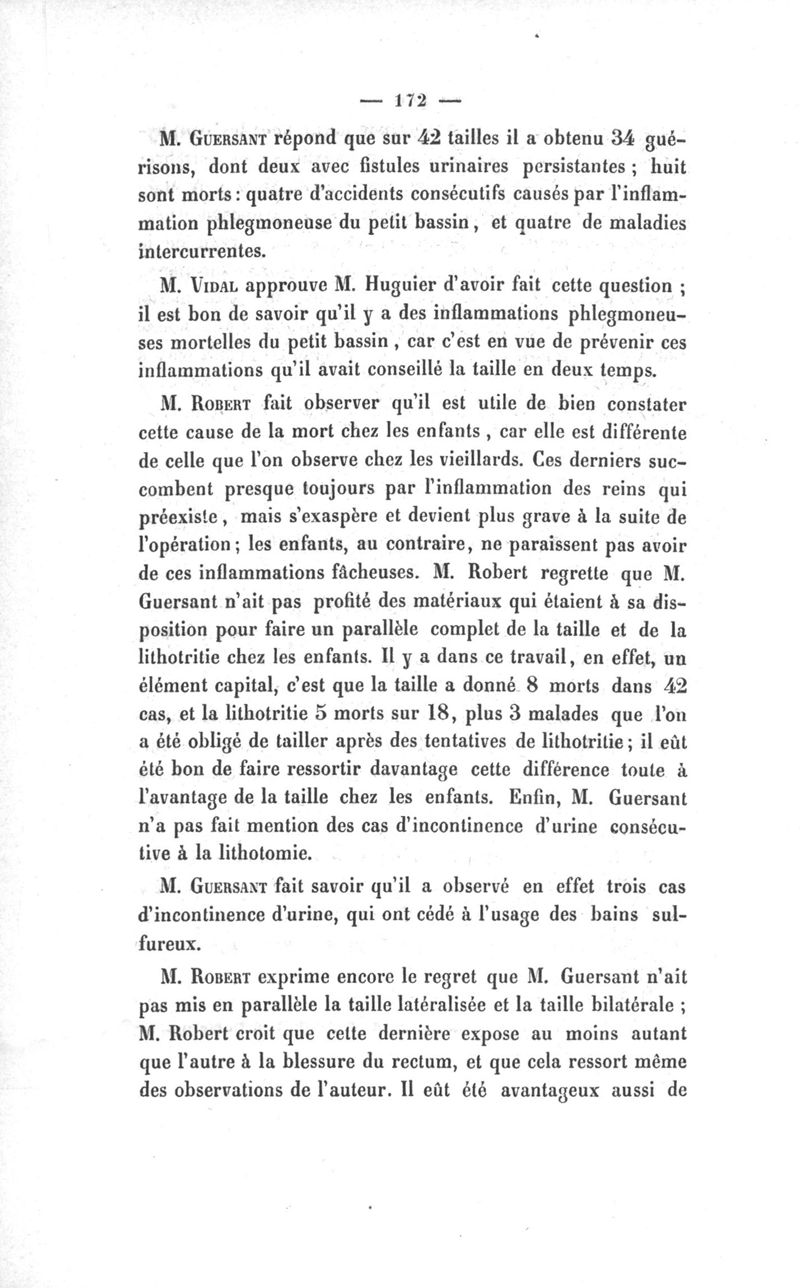 — 172 —

M. Guersant répond que sur 42 tailles il a obtenu 34 guérisons, dont deux avec fistules urinaires persistantes ; huit sont morts : quatre d'accidents consécutifs causés par l'inflammation phlegmoneuse du petit bassin, et quatre de maladies intercurrentes.

M. Vidal approuve M. Huguier d'avoir fait cette question ; il est bon de savoir qu'il y a des inflammations phlegmoneuses mortelles du petit bassin, car c'est en vue de prévenir ces inflammations qu'il avait conseillé la taille en deux temps.

M. Robert fait observer qu'il est utile de bien constater cette cause de la mort chez les enfants, car elle est différente de celle que l'on observe chez les vieillards. Ces derniers succombent presque toujours par l'inflammation des reins qui préexiste, mais s'exaspère et devient plus grave à la suite de l'opération ; les enfants, au contraire, ne paraissent pas avoir de ces inflammations fâcheuses. M. Robert regrette que M. Guersant n'ait pas profité des matériaux qui étaient à sa disposition pour faire un parallèle complet de la taille et de la lithotritie chez les enfants. Il y a dans ce travail, en effet, un élément capital, c'est que la taille a donné 8 morts dans 42 cas, et la lithotritie 5 morts sur 18, plus 3 malades que l'on a été obligé de tailler après des tentatives de lithotritie ; il eût été bon de faire ressortir davantage cette différence toute à l'avantage de la taille chez les enfants. Enfin, M. Guersant n'a pas fait mention des cas d'incontinence d'urine consécutive à la lithotomie.

M. Guersant fait savoir qu'il a observé en effet trois cas d'incontinence d'urine, qui ont cédé à l'usage des bains sulfureux.

M. Robert exprime encore le regret que M. Guersant n'ait pas mis en parallèle la taille latéralisée et la taille bilatérale ; M. Robert croit que cette dernière expose au moins autant que l'autre à la blessure du rectum, et que cela ressort même des observations de l'auteur. Il eût été avantageux aussi de